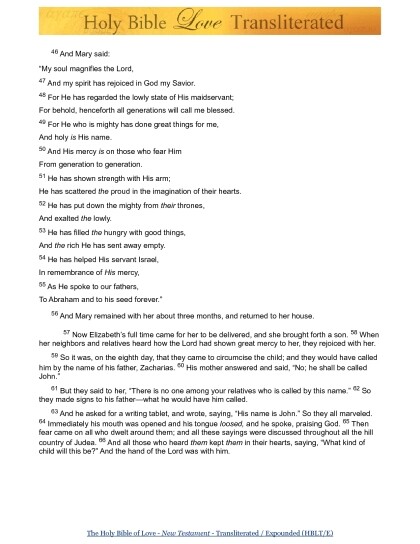 Holy Bible Love Transliterated

$^{46}$ And Mary said:

"My soul magnifies the Lord,

$^{47}$ And my spirit has rejoiced in God my Savior.

$^{48}$ For He has regarded the lowly state of His maidservant;

For behold, henceforth all generations will call me blessed.

$^{49}$ For He who is mighty has done great things for me,

And holy is His name.

$^{50}$ And His mercy is on those who fear Him

From generation to generation.

$^{51}$ He has shown strength with His arm;

He has scattered the proud in the imagination of their hearts.

$^{52}$ He has put down the mighty from their thrones,

And exalted the lowly.

$^{53}$ He has filled the hungry with good things,

And the rich He has sent away empty.

$^{54}$ He has helped His servant Israel,

In remembrance of His mercy,

$^{55}$ As He spoke to our fathers,

To Abraham and to his seed forever."

$^{56}$ And Mary remained with her about three months, and returned to her house.

$^{57}$ Now Elizabeth's full time came for her to be delivered, and she brought forth a son. $^{58}$ When her neighbors and relatives heard how the Lord had shown great mercy to her, they rejoiced with her.

$^{59}$ So it was, on the eighth day, that they came to circumcise the child; and they would have called him by the name of his father, Zacharias. $^{60}$ His mother answered and said, "No; he shall be called John."

$^{61}$ But they said to her, "There is no one among your relatives who is called by this name." $^{62}$ So they made signs to his father—what he would have him called.

$^{63}$ And he asked for a writing tablet, and wrote, saying, "His name is John." So they all marveled. $^{64}$ Immediately his mouth was opened and his tongue loosed, and he spoke, praising God. $^{65}$ Then fear came on all who dwelt around them; and all these sayings were discussed throughout all the hill country of Judea. $^{66}$ And all those who heard them kept them in their hearts, saying, "What kind of child will this be?" And the hand of the Lord was with him.

The Holy Bible of Love - New Testament - Transliterated / Expounded (HBLT/E)